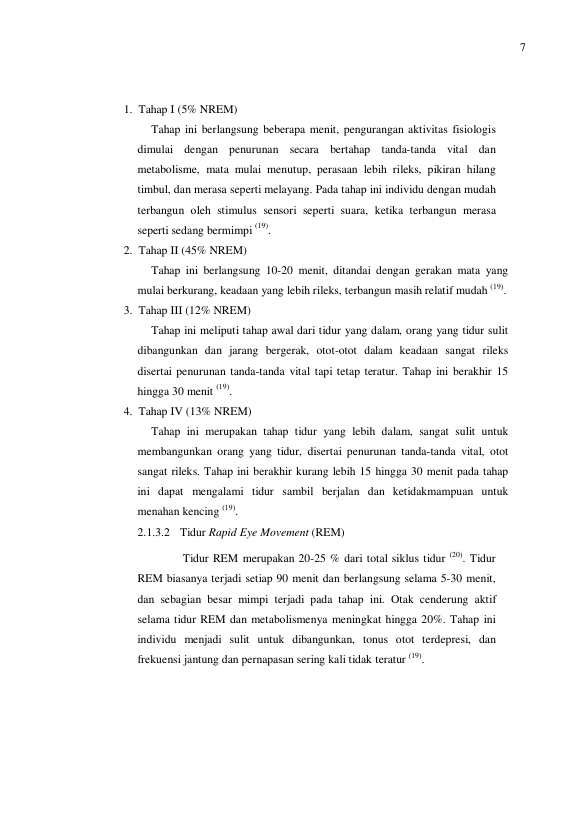 7

1. Tahap I (5% NREM)

Tahap ini berlangsung beberapa menit, pengurangan aktivitas fisiologis dimulai dengan penurunan secara bertahap tanda-tanda vital dan metabolisme, mata mulai menutup, perasaan lebih rileks, pikiran hilang timbul, dan merasa seperti melayang. Pada tahap ini individu dengan mudah terbangun oleh stimulus sensori seperti suara, ketika terbangun merasa seperti sedang bermimpi $^{(19)}$.

2. Tahap II (45% NREM)

Tahap ini berlangsung 10-20 menit, ditandai dengan gerakan mata yang mulai berkurang, keadaan yang lebih rileks, terbangun masih relatif mudah $^{(19)}$.

3. Tahap III (12% NREM)

Tahap ini meliputi tahap awal dari tidur yang dalam, orang yang tidur sulit dibangunkan dan jarang bergerak, otot-otot dalam keadaan sangat rileks disertai penurunan tanda-tanda vital tapi tetap teratur. Tahap ini berakhir 15 hingga 30 menit $^{(19)}$.

4. Tahap IV (13% NREM)

Tahap ini merupakan tahap tidur yang lebih dalam, sangat sulit untuk membangunkan orang yang tidur, disertai penurunan tanda-tanda vital, otot sangat rileks. Tahap ini berakhir kurang lebih 15 hingga 30 menit pada tahap ini dapat mengalami tidur sambil berjalan dan ketidakmampuan untuk menahan kencing $^{(19)}$.

2.1.3.2 Tidur Rapid Eye Movement (REM)

Tidur REM merupakan 20-25 % dari total siklus tidur $^{(20)}$. Tidur REM biasanya terjadi setiap 90 menit dan berlangsung selama 5-30 menit, dan sebagian besar mimpi terjadi pada tahap ini. Otak cenderung aktif selama tidur REM dan metabolismenya meningkat hingga 20%. Tahap ini individu menjadi sulit untuk dibangunkan, tonus otot terdepresi, dan frekuensi jantung dan pernapasan sering kali tidak teratur $^{(19)}$.